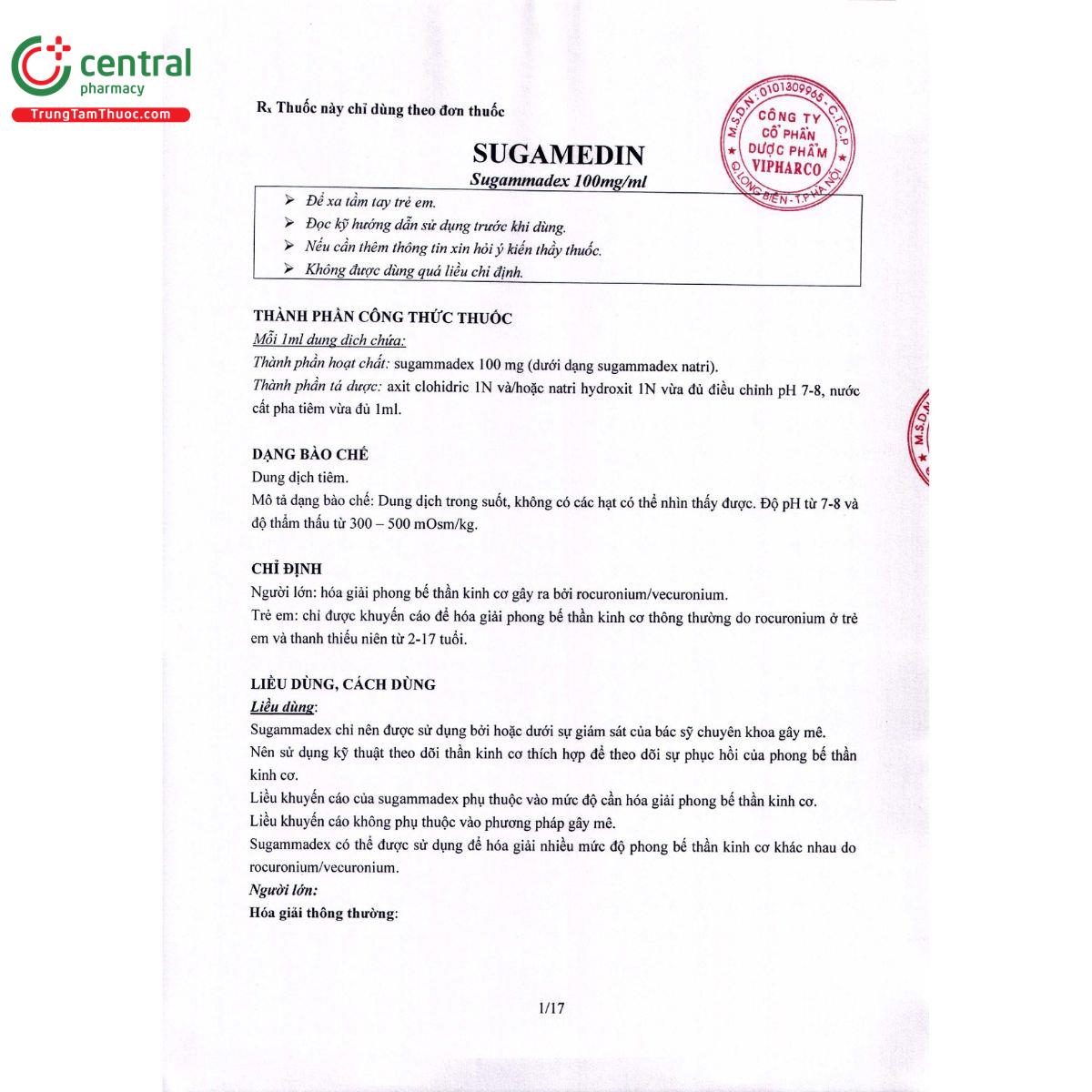 central
pharmacy
TrungTamThuoc.com

Rx Thuốc này chỉ dùng theo đơn thuốc

M.S.D.N: 0101309965 - C.T.C.P
CÔNG TY CỔ PHẦN DƯỢC PHẨM VIPHARCO
Q. LONG BIÊN - T.P HÀ NỘI

SUGAMEDIN
Sugammadex 100mg/ml

➢ Để xa tầm tay trẻ em.
➢ Đọc kỹ hướng dẫn sử dụng trước khi dùng.
➢ Nếu cần thêm thông tin xin hỏi ý kiến thầy thuốc.
➢ Không được dùng quá liều chỉ định.

THÀNH PHẦN CÔNG THỨC THUỐC
Mỗi 1ml dung dịch chứa:
Thành phần hoạt chất: sugammadex 100 mg (dưới dạng sugammadex natri).
Thành phần tá dược: axit clohidric 1N và/hoặc natri hydroxit 1N vừa đủ điều chỉnh pH 7-8, nước cất pha tiêm vừa đủ 1ml.

DẠNG BÀO CHẾ
Dung dịch tiêm.
Mô tả dạng bào chế: Dung dịch trong suốt, không có các hạt có thể nhìn thấy được. Độ pH từ 7-8 và độ thẩm thấu từ 300 – 500 mOsm/kg.

CHỈ ĐỊNH
Người lớn: hóa giải phong bế thần kinh cơ gây ra bởi rocuronium/vecuronium.
Trẻ em: chỉ được khuyến cáo để hóa giải phong bế thần kinh cơ thông thường do rocuronium ở trẻ em và thanh thiếu niên từ 2-17 tuổi.

LIỀU DÙNG, CÁCH DÙNG
Liều dùng:
Sugammadex chỉ nên được sử dụng bởi hoặc dưới sự giám sát của bác sỹ chuyên khoa gây mê.
Nên sử dụng kỹ thuật theo dõi thần kinh cơ thích hợp để theo dõi sự phục hồi của phong bế thần kinh cơ.
Liều khuyến cáo của sugammadex phụ thuộc vào mức độ cần hóa giải phong bế thần kinh cơ.
Liều khuyến cáo không phụ thuộc vào phương pháp gây mê.
Sugammadex có thể được sử dụng để hóa giải nhiều mức độ phong bế thần kinh cơ khác nhau do rocuronium/vecuronium.
Người lớn:
Hóa giải thông thường:

1/17